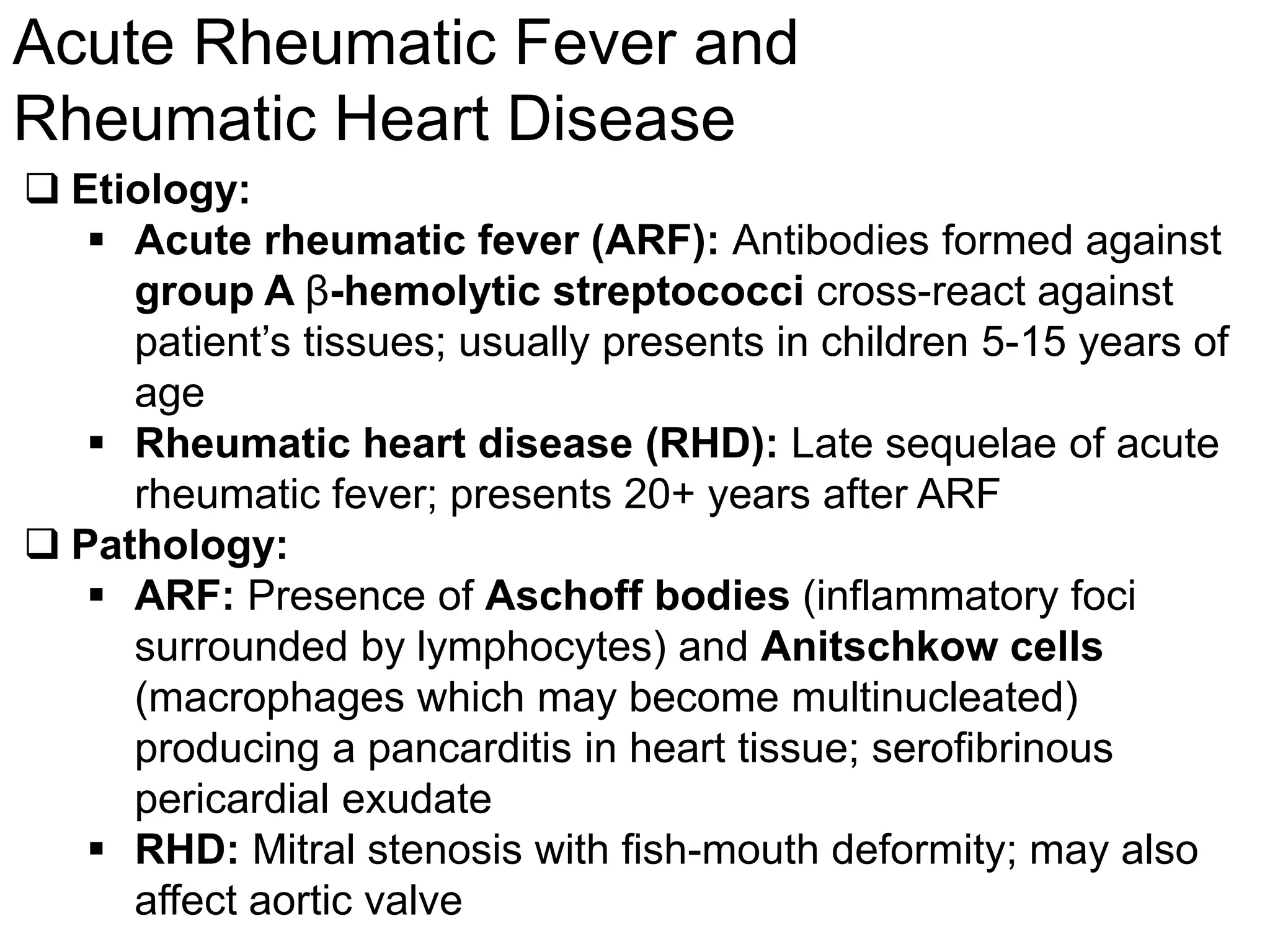 Acute Rheumatic Fever and Rheumatic Heart Disease

❑ Etiology:

▪ Acute rheumatic fever (ARF): Antibodies formed against group A β-hemolytic streptococci cross-react against patient's tissues; usually presents in children 5-15 years of age

▪ Rheumatic heart disease (RHD): Late sequelae of acute rheumatic fever; presents 20+ years after ARF

❑ Pathology:

▪ ARF: Presence of Aschoff bodies (inflammatory foci surrounded by lymphocytes) and Anitschkow cells (macrophages which may become multinucleated) producing a pancarditis in heart tissue; serofibrinous pericardial exudate

▪ RHD: Mitral stenosis with fish-mouth deformity; may also affect aortic valve